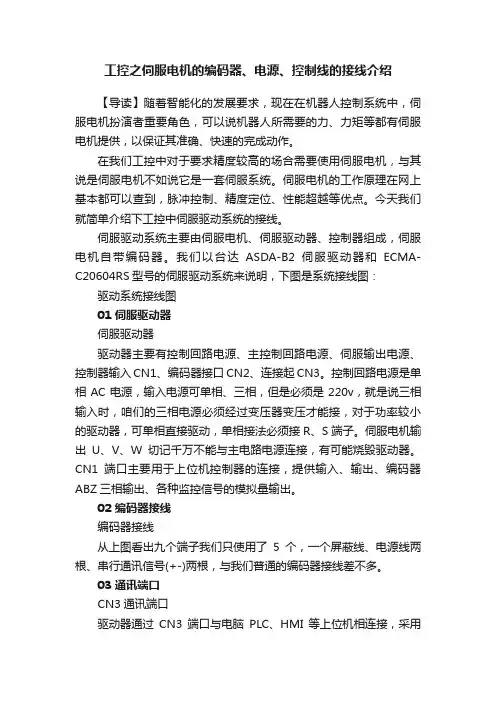 工控之伺服电机的编码器、电源、控制线的接线介绍

【导读】随着智能化的发展要求，现在在机器人控制系统中，伺服电机扮演者重要角色，可以说机器人所需要的力、力矩等都有伺服电机提供，以保证其准确、快速的完成动作。

在我们工控中对于要求精度较高的场合需要使用伺服电机，与其说是伺服电机不如说它是一套伺服系统。伺服电机的工作原理在网上基本都可以查到，脉冲控制、精度定位、性能超越等优点。今天我们就简单介绍下工控中伺服驱动系统的接线。

伺服驱动系统主要由伺服电机、伺服驱动器、控制器组成，伺服电机自带编码器。我们以台达 ASDA-B2 伺服驱动器和 ECMA-C20604RS 型号的伺服驱动系统来说明，下图是系统接线图：

驱动系统接线图

01 伺服驱动器

伺服驱动器

驱动器主要有控制回路电源、主控制回路电源、伺服输出电源、控制器输入 CN1、编码器接口 CN2、连接起 CN3。控制回路电源是单相 AC 电源，输入电源可单相、三相，但是必须是 220v，就是说三相输入时，咱们的三相电源必须经过变压器变压才能接，对于功率较小的驱动器，可单相直接驱动，单相接法必须接 R、S 端子。伺服电机输出 U、V、W 切记千万不能与主电路电源连接，有可能烧毁驱动器。CN1 端口主要用于上位机控制器的连接，提供输入、输出、编码器 ABZ 三相输出、各种监控信号的模拟量输出。

02 编码器接线

编码器接线

从上图看出九个端子我们只使用了 5 个，一个屏蔽线、电源线两根、串行通讯信号(+-)两根，与我们普通的编码器接线差不多。

03 通讯端口

CN3 通讯端口

驱动器通过 CN3 端口与电脑 PLC、HMI 等上位机相连接，采用